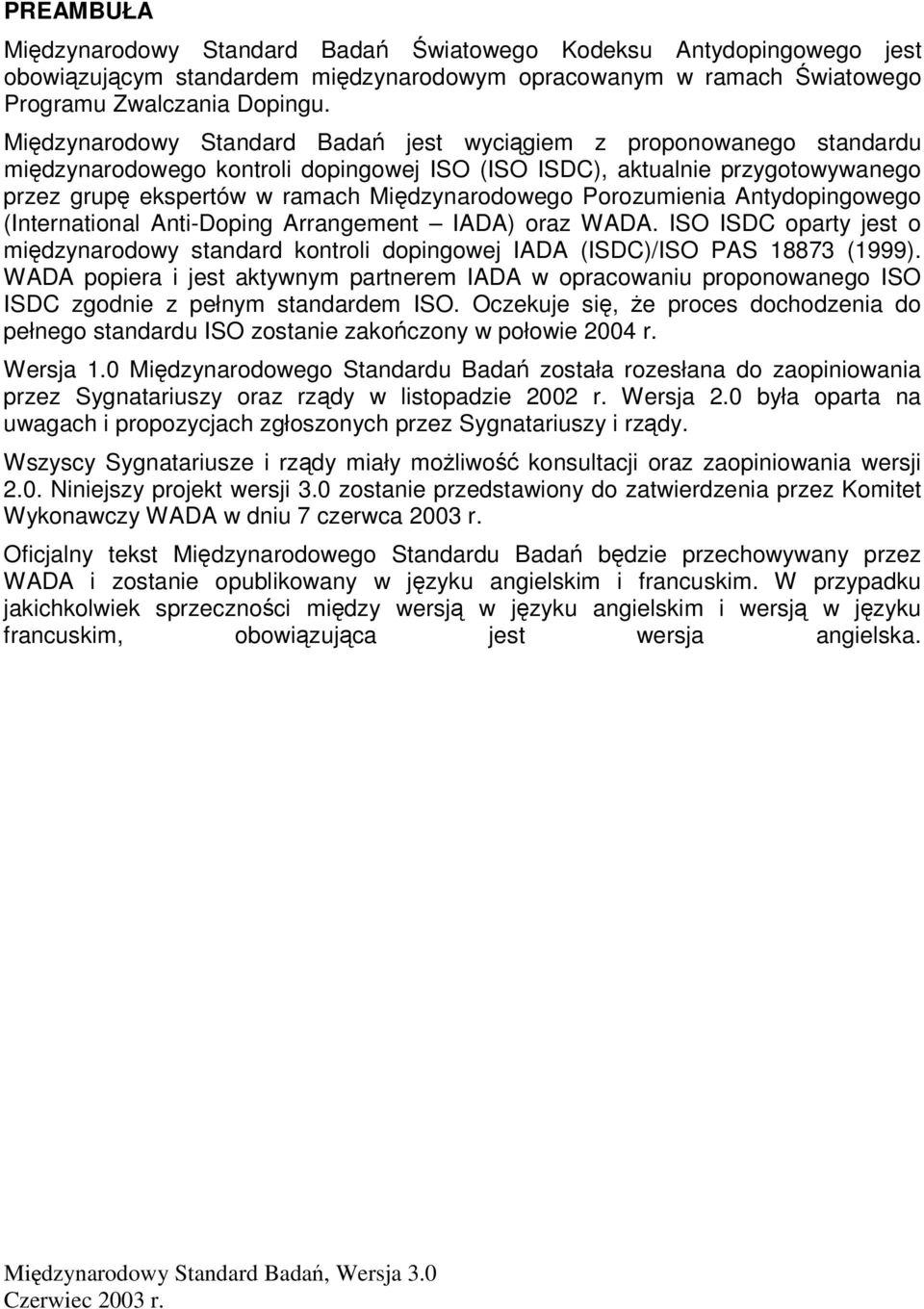 PREAMBUŁA

Międzynarodowy Standard Badań Światowego Kodeksu Antydopingowego jest obowiązującym standardem międzynarodowym opracowanym w ramach Światowego Programu Zwalczania Dopingu.

Międzynarodowy Standard Badań jest wyciągiem z proponowanego standardu międzynarodowego kontroli dopingowej ISO (ISO ISDC), aktualnie przygotowywanego przez grupę ekspertów w ramach Międzynarodowego Porozumienia Antydopingowego (International Anti-Doping Arrangement – IADA) oraz WADA. ISO ISDC oparty jest o międzynarodowy standard kontroli dopingowej IADA (ISDC)/ISO PAS 18873 (1999). WADA popiera i jest aktywnym partnerem IADA w opracowaniu proponowanego ISO ISDC zgodnie z pełnym standardem ISO. Oczekuje się, że proces dochodzenia do pełnego standardu ISO zostanie zakończony w połowie 2004 r.

Wersja 1.0 Międzynarodowego Standardu Badań została rozesłana do zaopiniowania przez Sygnatariuszy oraz rządy w listopadzie 2002 r. Wersja 2.0 była oparta na uwagach i propozycjach zgłoszonych przez Sygnatariuszy i rządy.

Wszyscy Sygnatariusze i rządy miały możliwość konsultacji oraz zaopiniowania wersji 2.0. Niniejszy projekt wersji 3.0 zostanie przedstawiony do zatwierdzenia przez Komitet Wykonawczy WADA w dniu 7 czerwca 2003 r.

Oficjalny tekst Międzynarodowego Standardu Badań będzie przechowywany przez WADA i zostanie opublikowany w języku angielskim i francuskim. W przypadku jakichkolwiek sprzeczności między wersją w języku angielskim i wersją w języku francuskim, obowiązująca jest wersja angielska.

Międzynarodowy Standard Badań, Wersja 3.0
Czerwiec 2003 r.